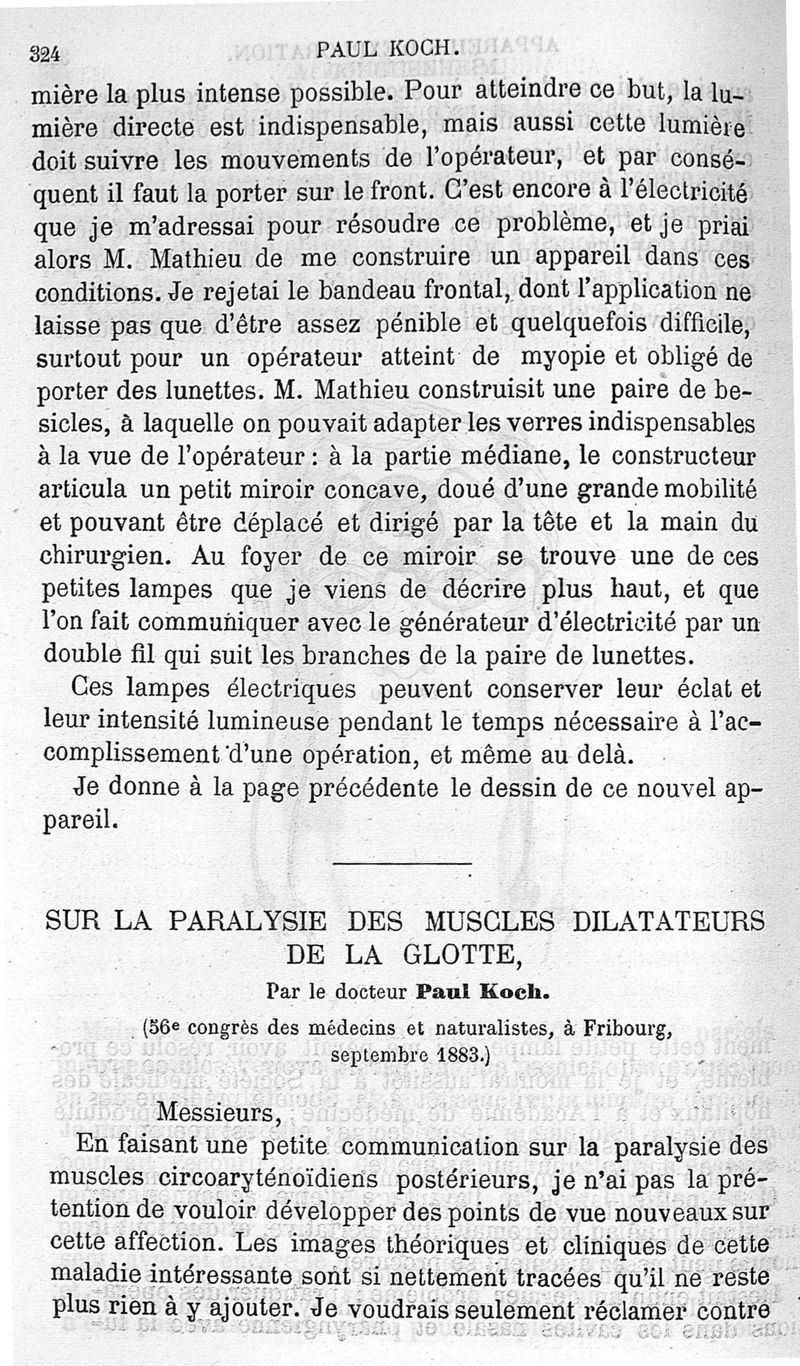 324 PAUL KOCH.

mière la plus intense possible. Pour atteindre ce but, la lumière directe est indispensable, mais aussi cette lumière doit suivre les mouvements de l'opérateur, et par conséquent il faut la porter sur le front. C'est encore à l'électricité que je m'adressai pour résoudre ce problème, et je priai alors M. Mathieu de me construire un appareil dans ces conditions. Je rejetai le bandeau frontal, dont l'application ne laisse pas que d'être assez pénible et quelquefois difficile, surtout pour un opérateur atteint de myopie et obligé de porter des lunettes. M. Mathieu construisit une paire de besicles, à laquelle on pouvait adapter les verres indispensables à la vue de l'opérateur : à la partie médiane, le constructeur articula un petit miroir concave, doué d'une grande mobilité et pouvant être déplacé et dirigé par la tête et la main du chirurgien. Au foyer de ce miroir se trouve une de ces petites lampes que je viens de décrire plus haut, et que l'on fait communiquer avec le générateur d'électricité par un double fil qui suit les branches de la paire de lunettes.

Ces lampes électriques peuvent conserver leur éclat et leur intensité lumineuse pendant le temps nécessaire à l'accomplissement d'une opération, et même au delà.

Je donne à la page précédente le dessin de ce nouvel appareil.

SUR LA PARALYSIE DES MUSCLES DILATATEURS DE LA GLOTTE,

Par le docteur Paul Koch.

(56e congrès des médecins et naturalistes, à Fribourg, septembre 1883.)

Messieurs,

En faisant une petite communication sur la paralysie des muscles circoaryténoïdiens postérieurs, je n'ai pas la prétention de vouloir développer des points de vue nouveaux sur cette affection. Les images théoriques et cliniques de cette maladie intéressante sont si nettement tracées qu'il ne reste plus rien à y ajouter. Je voudrais seulement réclamer contre